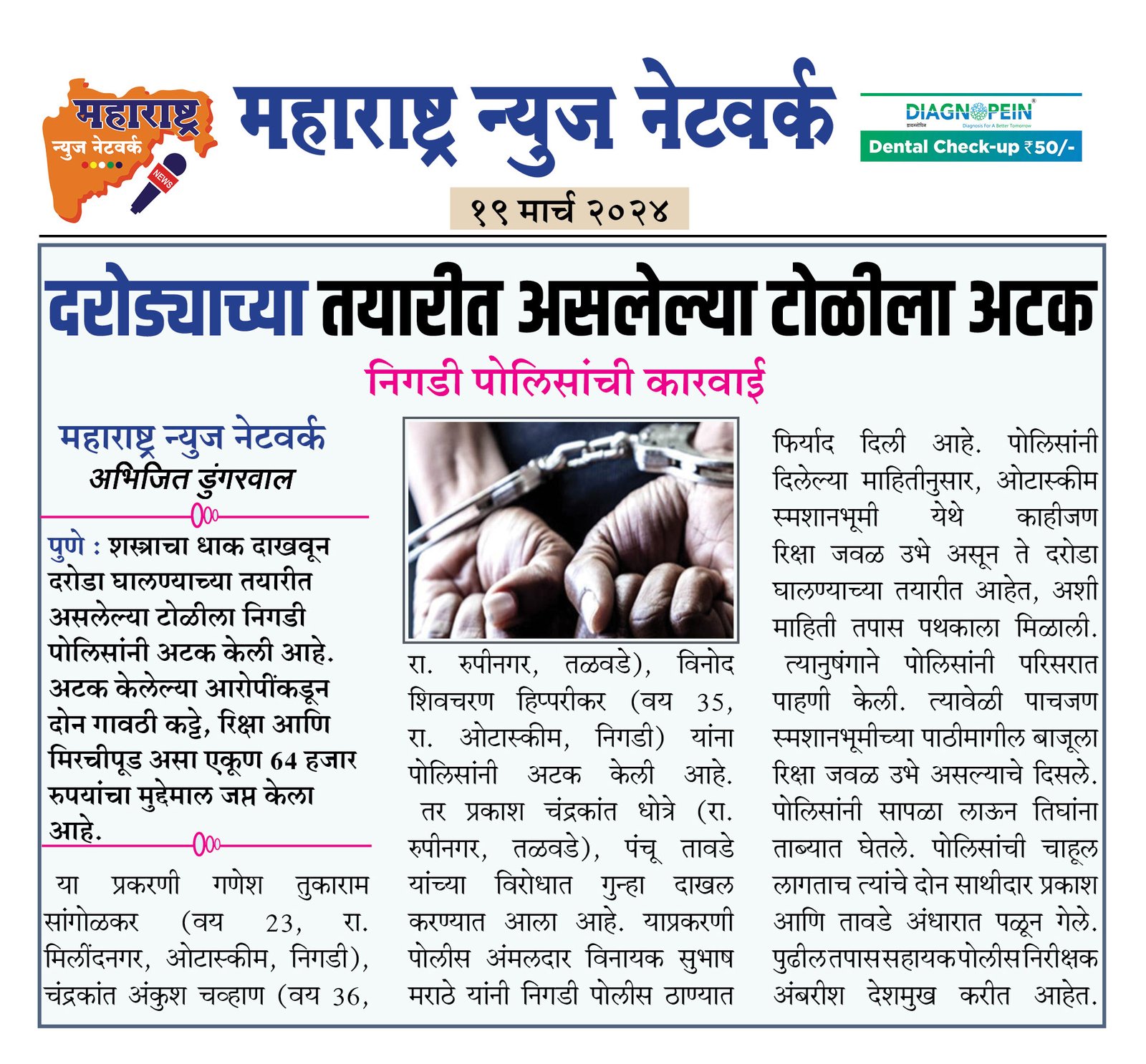 महाराष्ट्र न्युज नेटवर्क NEWS

महाराष्ट्र न्युज नेटवर्क

DIAGNOPEIN
डायग्नोपिन
Diagnosis For A Better Tomorrow
Dental Check-up ₹50/-

१९ मार्च २०२४

दरोड्याच्या तयारीत असलेल्या टोळीला अटक

निगडी पोलिसांची कारवाई

महाराष्ट्र न्युज नेटवर्क
अभिजित डुंगरवाल

पुणे : शस्त्राचा धाक दाखवून दरोडा घालण्याच्या तयारीत असलेल्या टोळीला निगडी पोलिसांनी अटक केली आहे. अटक केलेल्या आरोपींकडून दोन गावठी कट्टे, रिक्षा आणि मिरचीपूड असा एकूण 64 हजार रुपयांचा मुद्देमाल जप्त केला आहे.

या प्रकरणी गणेश तुकाराम सांगोळकर (वय 23, रा. मिलींदनगर, ओटास्कीम, निगडी), चंद्रकांत अंकुश चव्हाण (वय 36, रा. रुपीनगर, तळवडे), विनोद शिवचरण हिप्परीकर (वय 35, रा. ओटास्कीम, निगडी) यांना पोलिसांनी अटक केली आहे.

तर प्रकाश चंद्रकांत धोत्रे (रा. रुपीनगर, तळवडे), पंचू तावडे यांच्या विरोधात गुन्हा दाखल करण्यात आला आहे. याप्रकरणी पोलीस अंमलदार विनायक सुभाष मराठे यांनी निगडी पोलीस ठाण्यात फिर्याद दिली आहे. पोलिसांनी दिलेल्या माहितीनुसार, ओटास्कीम स्मशानभूमी येथे काहीजण रिक्षा जवळ उभे असून ते दरोडा घालण्याच्या तयारीत आहेत, अशी माहिती तपास पथकाला मिळाली.

त्यानुषंगाने पोलिसांनी परिसरात पाहणी केली. त्यावेळी पाचजण स्मशानभूमीच्या पाठीमागील बाजूला रिक्षा जवळ उभे असल्याचे दिसले. पोलिसांनी सापळा लाऊन तिघांना ताब्यात घेतले. पोलिसांची चाहूल लागताच त्यांचे दोन साथीदार प्रकाश आणि तावडे अंधारात पळून गेले. पुढील तपास सहायक पोलीस निरीक्षक अंबरीश देशमुख करीत आहेत.